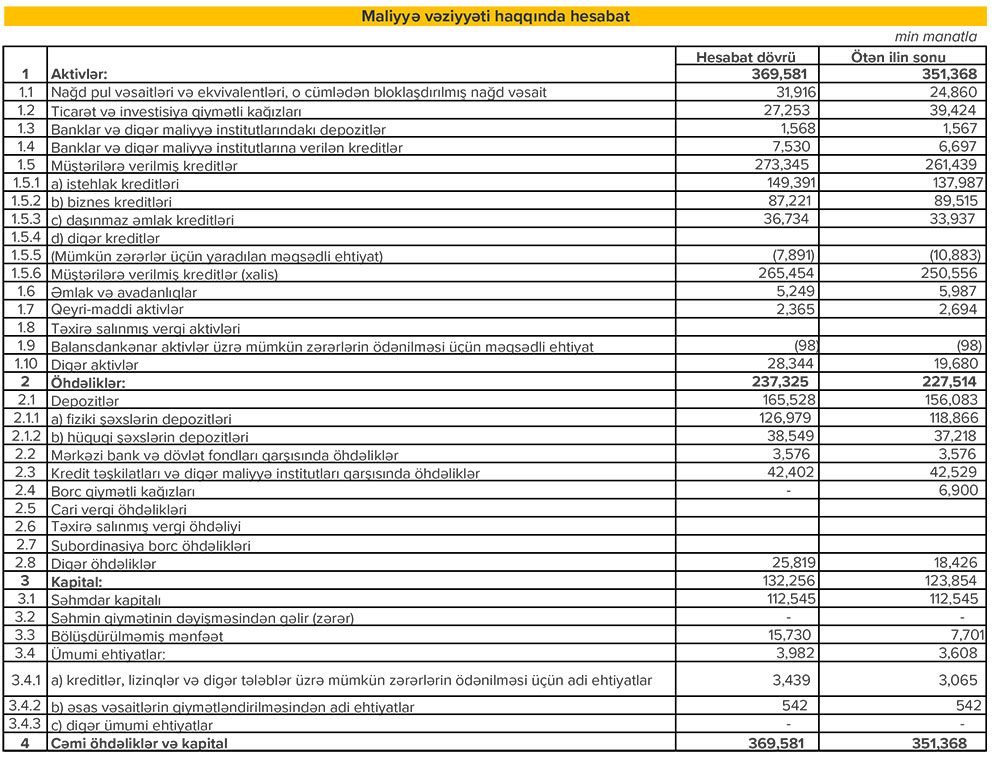 Maliyyə vəziyyəti haqqında hesabat

min manatla

|  |  | Hesabat dövrü | Ötən ilin sonu |
|---|---|---|---|
| 1 | Aktivlər: | 369,581 | 351,368 |
| 1.1 | Nağd pul vəsaitləri və ekvivalentləri, o cümlədən bloklaşdırılmış nağd vəsait | 31,916 | 24,860 |
| 1.2 | Ticarət və investisiya qiymətli kağızları | 27,253 | 39,424 |
| 1.3 | Banklar və digər maliyyə institutlarındakı depozitlər | 1,568 | 1,567 |
| 1.4 | Banklar və digər maliyyə institutlarına verilən kreditlər | 7,530 | 6,697 |
| 1.5 | Müştərilərə verilmiş kreditlər | 273,345 | 261,439 |
| 1.5.1 | a) istehlak kreditləri | 149,391 | 137,987 |
| 1.5.2 | b) biznes kreditləri | 87,221 | 89,515 |
| 1.5.3 | c) daşınmaz əmlak kreditləri | 36,734 | 33,937 |
| 1.5.4 | d) digər kreditlər |  |  |
| 1.5.5 | (Mümkün zərərlər üçün yaradılan məqsədli ehtiyat) | (7,891) | (10,883) |
| 1.5.6 | Müştərilərə verilmiş kreditlər (xalis) | 265,454 | 250,556 |
| 1.6 | Əmlak və avadanlıqlar | 5,249 | 5,987 |
| 1.7 | Qeyri-maddi aktivlər | 2,365 | 2,694 |
| 1.8 | Təxirə salınmış vergi aktivləri |  |  |
| 1.9 | Balansdankənar aktivlər üzrə mümkün zərərlərin ödənilməsi üçün məqsədli ehtiyat | (98) | (98) |
| 1.10 | Digər aktivlər | 28,344 | 19,680 |
| 2 | Öhdəliklər: | 237,325 | 227,514 |
| 2.1 | Depozitlər | 165,528 | 156,083 |
| 2.1.1 | a) fiziki şəxslərin depozitləri | 126,979 | 118,866 |
| 2.1.2 | b) hüquqi şəxslərin depozitləri | 38,549 | 37,218 |
| 2.2 | Mərkəzi bank və dövlət fondları qarşısında öhdəliklər | 3,576 | 3,576 |
| 2.3 | Kredit təşkilatları və digər maliyyə institutları qarşısında öhdəliklər | 42,402 | 42,529 |
| 2.4 | Borc qiymətli kağızları | - | 6,900 |
| 2.5 | Cari vergi öhdəlikləri |  |  |
| 2.6 | Təxirə salınmış vergi öhdəliyi |  |  |
| 2.7 | Subordinasiya borc öhdəlikləri |  |  |
| 2.8 | Digər öhdəliklər | 25,819 | 18,426 |
| 3 | Kapital: | 132,256 | 123,854 |
| 3.1 | Səhmdar kapitalı | 112,545 | 112,545 |
| 3.2 | Səhmin qiymətinin dəyişməsindən gəlir (zərər) | - | - |
| 3.3 | Bölüşdürülməmiş mənfəət | 15,730 | 7,701 |
| 3.4 | Ümumi ehtiyatlar: | 3,982 | 3,608 |
| 3.4.1 | a) kreditlər, lizinqlər və digər tələblər üzrə mümkün zərərlərin ödənilməsi üçün adi ehtiyatlar | 3,439 | 3,065 |
| 3.4.2 | b) əsas vəsaitlərin qiymətləndirilməsindən adi ehtiyatlar | 542 | 542 |
| 3.4.3 | c) digər ümumi ehtiyatlar | - | - |
| 4 | Cəmi öhdəliklər və kapital | 369,581 | 351,368 |